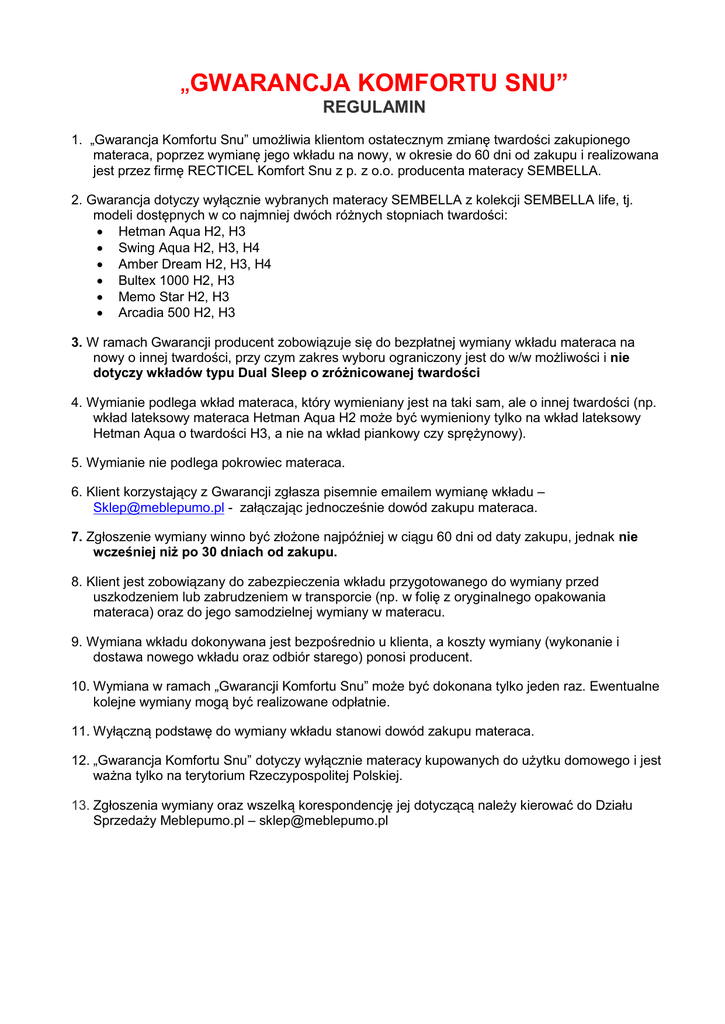 „GWARANCJA KOMFORTU SNU”
REGULAMIN

1. „Gwarancja Komfortu Snu” umożliwia klientom ostatecznym zmianę twardości zakupionego materaca, poprzez wymianę jego wkładu na nowy, w okresie do 60 dni od zakupu i realizowana jest przez firmę RECTICEL Komfort Snu z p. z o.o. producenta materacy SEMBELLA.

2. Gwarancja dotyczy wyłącznie wybranych materacy SEMBELLA z kolekcji SEMBELLA life, tj. modeli dostępnych w co najmniej dwóch różnych stopniach twardości:
• Hetman Aqua H2, H3
• Swing Aqua H2, H3, H4
• Amber Dream H2, H3, H4
• Bultex 1000 H2, H3
• Memo Star H2, H3
• Arcadia 500 H2, H3

3. W ramach Gwarancji producent zobowiązuje się do bezpłatnej wymiany wkładu materaca na nowy o innej twardości, przy czym zakres wyboru ograniczony jest do w/w możliwości i nie dotyczy wkładów typu Dual Sleep o zróżnicowanej twardości

4. Wymianie podlega wkład materaca, który wymieniany jest na taki sam, ale o innej twardości (np. wkład lateksowy materaca Hetman Aqua H2 może być wymieniony tylko na wkład lateksowy Hetman Aqua o twardości H3, a nie na wkład piankowy czy sprężynowy).

5. Wymianie nie podlega pokrowiec materaca.

6. Klient korzystający z Gwarancji zgłasza pisemnie emailem wymianę wkładu – Sklep@meblepumo.pl - załączając jednocześnie dowód zakupu materaca.

7. Zgłoszenie wymiany winno być złożone najpóźniej w ciągu 60 dni od daty zakupu, jednak nie wcześniej niż po 30 dniach od zakupu.

8. Klient jest zobowiązany do zabezpieczenia wkładu przygotowanego do wymiany przed uszkodzeniem lub zabrudzeniem w transporcie (np. w folię z oryginalnego opakowania materaca) oraz do jego samodzielnej wymiany w materacu.

9. Wymiana wkładu dokonywana jest bezpośrednio u klienta, a koszty wymiany (wykonanie i dostawa nowego wkładu oraz odbiór starego) ponosi producent.

10. Wymiana w ramach „Gwarancji Komfortu Snu” może być dokonana tylko jeden raz. Ewentualne kolejne wymiany mogą być realizowane odpłatnie.

11. Wyłączną podstawę do wymiany wkładu stanowi dowód zakupu materaca.

12. „Gwarancja Komfortu Snu” dotyczy wyłącznie materacy kupowanych do użytku domowego i jest ważna tylko na terytorium Rzeczypospolitej Polskiej.

13. Zgłoszenia wymiany oraz wszelką korespondencję jej dotyczącą należy kierować do Działu Sprzedaży Meblepumo.pl – sklep@meblepumo.pl